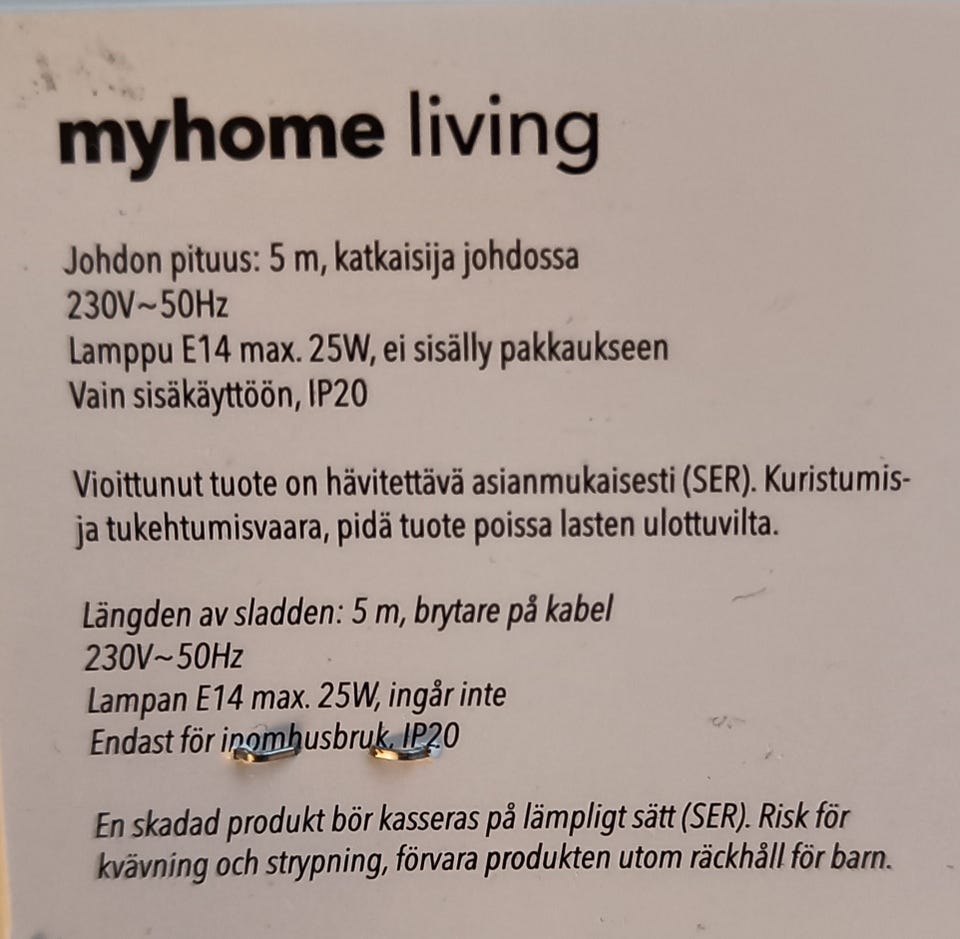 myhome living

Johdon pituus: 5 m, katkaisija johdossa
230V~50Hz
Lamppu E14 max. 25W, ei sisälly pakkaukseen
Vain sisäkäyttöön, IP20

Vioittunut tuote on hävitettävä asianmukaisesti (SER). Kuristumis- ja tukehtumisvaara, pidä tuote poissa lasten ulottuvilta.

Längden av sladden: 5 m, brytare på kabel
230V~50Hz
Lampan E14 max. 25W, ingår inte
Endast för inomhusbruk, IP20

En skadad produkt bör kasseras på lämpligt sätt (SER). Risk för kvävning och strypning, förvara produkten utom räckhåll för barn.